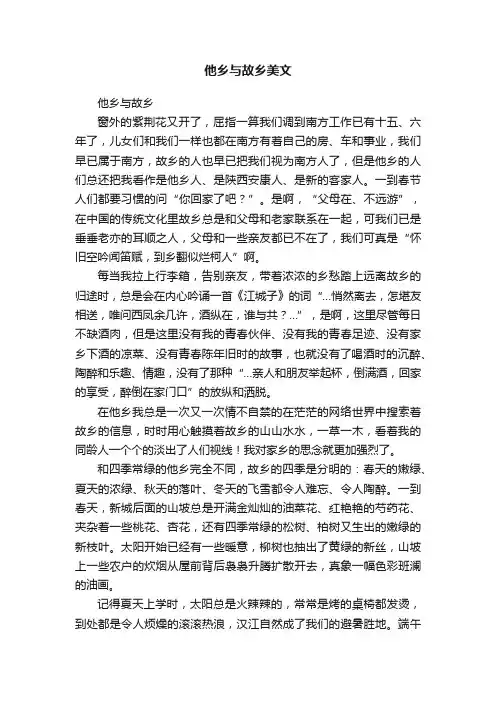 他乡与故乡美文

他乡与故乡

窗外的紫荆花又开了，屈指一算我们调到南方工作已有十五、六年了，儿女们和我们一样也都在南方有着自己的房、车和事业，我们早已属于南方，故乡的人也早已把我们视为南方人了，但是他乡的人们总还把我看作是他乡人、是陕西安康人、是新的客家人。一到春节人们都要习惯的问“你回家了吧？”。是啊，“父母在、不远游”，在中国的传统文化里故乡总是和父母和老家联系在一起，可我们已是垂垂老亦的耳顺之人，父母和一些亲友都已不在了，我们可真是“怀旧空吟闻笛赋，到乡翻似烂柯人”啊。

每当我拉上行李箱，告别亲友，带着浓浓的乡愁踏上远离故乡的归途时，总是会在内心吟诵一首《江城子》的词“...悄然离去，怎堪友相送，唯问西风余几许，酒纵在，谁与共？...”，是啊，这里尽管每日不缺酒肉，但是这里没有我的青春伙伴、没有我的青春足迹、没有家乡下酒的凉菜、没有青春陈年旧时的故事，也就没有了喝酒时的沉醉、陶醉和乐趣、情趣，没有了那种“...亲人和朋友举起杯，倒满酒，回家的享受，醉倒在家门口”的放纵和洒脱。

在他乡我总是一次又一次情不自禁的在茫茫的网络世界中搜索着故乡的信息，时时用心触摸着故乡的山山水水，一草一木，看着我的同龄人一个个的淡出了人们视线！我对家乡的思念就更加强烈了。

和四季常绿的他乡完全不同，故乡的四季是分明的：春天的嫩绿、夏天的浓绿、秋天的落叶、冬天的飞雪都令人难忘、令人陶醉。一到春天，新城后面的山坡总是开满金灿灿的油菜花、红艳艳的芍药花、夹杂着一些桃花、杏花，还有四季常绿的松树、柏树又生出的嫩绿的新枝叶。太阳开始已经有一些暖意，柳树也抽出了黄绿的新丝，山坡上一些农户的炊烟从屋前背后袅袅升腾扩散开去，真象一幅色彩斑澜的油画。

记得夏天上学时，太阳总是火辣辣的，常常是烤的桌椅都发烫，到处都是令人烦燥的滚滚热浪，汉江自然成了我们的避暑胜地。端午